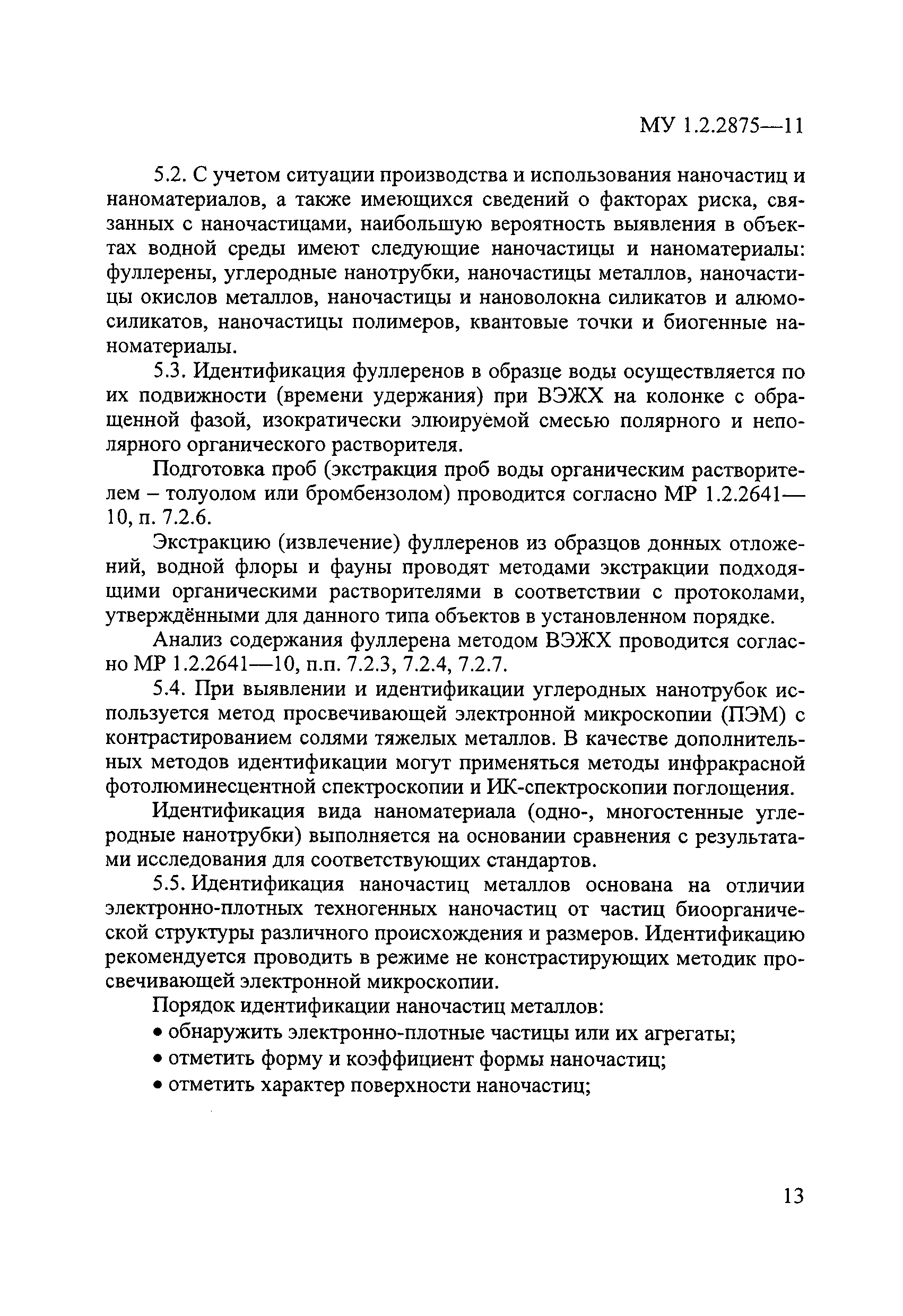 МУ 1.2.2875—11

5.2. С учетом ситуации производства и использования наночастиц и наноматериалов, а также имеющихся сведений о факторах риска, связанных с наночастицами, наибольшую вероятность выявления в объектах водной среды имеют следующие наночастицы и наноматериалы: фуллерены, углеродные нанотрубки, наночастицы металлов, наночастицы окислов металлов, наночастицы и нановолокна силикатов и алюмосиликатов, наночастицы полимеров, квантовые точки и биогенные наноматериалы.

5.3. Идентификация фуллеренов в образце воды осуществляется по их подвижности (времени удержания) при ВЭЖХ на колонке с обращенной фазой, изократически элюируемой смесью полярного и неполярного органического растворителя.

Подготовка проб (экстракция проб воды органическим растворителем – толуолом или бромбензолом) проводится согласно МР 1.2.2641—10, п. 7.2.6.

Экстракцию (извлечение) фуллеренов из образцов донных отложений, водной флоры и фауны проводят методами экстракции подходящими органическими растворителями в соответствии с протоколами, утверждёнными для данного типа объектов в установленном порядке.

Анализ содержания фуллерена методом ВЭЖХ проводится согласно МР 1.2.2641—10, п.п. 7.2.3, 7.2.4, 7.2.7.

5.4. При выявлении и идентификации углеродных нанотрубок используется метод просвечивающей электронной микроскопии (ПЭМ) с контрастированием солями тяжелых металлов. В качестве дополнительных методов идентификации могут применяться методы инфракрасной фотолюминесцентной спектроскопии и ИК-спектроскопии поглощения.

Идентификация вида наноматериала (одно-, многостенные углеродные нанотрубки) выполняется на основании сравнения с результатами исследования для соответствующих стандартов.

5.5. Идентификация наночастиц металлов основана на отличии электронно-плотных техногенных наночастиц от частиц биоорганической структуры различного происхождения и размеров. Идентификацию рекомендуется проводить в режиме не констрастирующих методик просвечивающей электронной микроскопии.

Порядок идентификации наночастиц металлов:
• обнаружить электронно-плотные частицы или их агрегаты;
• отметить форму и коэффициент формы наночастиц;
• отметить характер поверхности наночастиц;

13